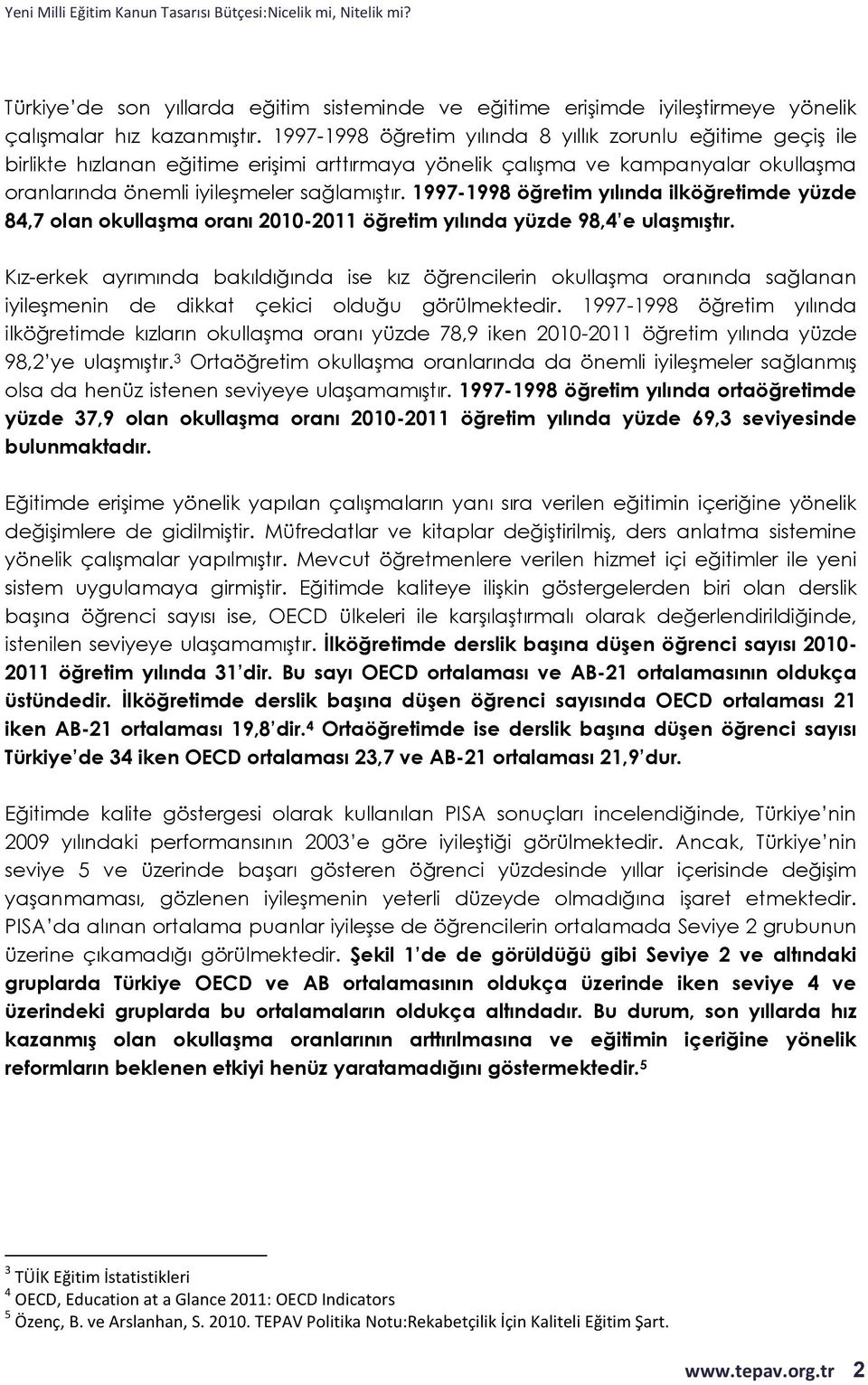 Yeni Milli Eğitim Kanun Tasarısı Bütçesi:Nicelik mi, Nitelik mi?

Türkiye'de son yıllarda eğitim sisteminde ve eğitime erişimde iyileştirmeye yönelik çalışmalar hız kazanmıştır. 1997-1998 öğretim yılında 8 yıllık zorunlu eğitime geçiş ile birlikte hızlanan eğitime erişimi arttırmaya yönelik çalışma ve kampanyalar okullaşma oranlarında önemli iyileşmeler sağlamıştır. 1997-1998 öğretim yılında ilköğretimde yüzde 84,7 olan okullaşma oranı 2010-2011 öğretim yılında yüzde 98,4'e ulaşmıştır.

Kız-erkek ayrımında bakıldığında ise kız öğrencilerin okullaşma oranında sağlanan iyileşmenin de dikkat çekici olduğu görülmektedir. 1997-1998 öğretim yılında ilköğretimde kızların okullaşma oranı yüzde 78,9 iken 2010-2011 öğretim yılında yüzde 98,2'ye ulaşmıştır.$^3$ Ortaöğretim okullaşma oranlarında da önemli iyileşmeler sağlanmış olsa da henüz istenen seviyeye ulaşamamıştır. 1997-1998 öğretim yılında ortaöğretimde yüzde 37,9 olan okullaşma oranı 2010-2011 öğretim yılında yüzde 69,3 seviyesinde bulunmaktadır.

Eğitimde erişime yönelik yapılan çalışmaların yanı sıra verilen eğitimin içeriğine yönelik değişimlere de gidilmiştir. Müfredatlar ve kitaplar değiştirilmiş, ders anlatma sistemine yönelik çalışmalar yapılmıştır. Mevcut öğretmenlere verilen hizmet içi eğitimler ile yeni sistem uygulamaya girmiştir. Eğitimde kaliteye ilişkin göstergelerden biri olan derslik başına öğrenci sayısı ise, OECD ülkeleri ile karşılaştırmalı olarak değerlendirildiğinde, istenilen seviyeye ulaşamamıştır. İlköğretimde derslik başına düşen öğrenci sayısı 2010-2011 öğretim yılında 31'dir. Bu sayı OECD ortalaması ve AB-21 ortalamasının oldukça üstündedir. İlköğretimde derslik başına düşen öğrenci sayısında OECD ortalaması 21 iken AB-21 ortalaması 19,8'dir.$^4$ Ortaöğretimde ise derslik başına düşen öğrenci sayısı Türkiye'de 34 iken OECD ortalaması 23,7 ve AB-21 ortalaması 21,9'dur.

Eğitimde kalite göstergesi olarak kullanılan PISA sonuçları incelendiğinde, Türkiye'nin 2009 yılındaki performansının 2003'e göre iyileştiği görülmektedir. Ancak, Türkiye'nin seviye 5 ve üzerinde başarı gösteren öğrenci yüzdesinde yıllar içerisinde değişim yaşanmaması, gözlenen iyileşmenin yeterli düzeyde olmadığına işaret etmektedir. PISA'da alınan ortalama puanlar iyileşse de öğrencilerin ortalamada Seviye 2 grubunun üzerine çıkamadığı görülmektedir. Şekil 1'de de görüldüğü gibi Seviye 2 ve altındaki gruplarda Türkiye OECD ve AB ortalamasının oldukça üzerinde iken seviye 4 ve üzerindeki gruplarda bu ortalamaların oldukça altındadır. Bu durum, son yıllarda hız kazanmış olan okullaşma oranlarının arttırılmasına ve eğitimin içeriğine yönelik reformların beklenen etkiyi henüz yaratamadığını göstermektedir.$^5$

$^3$ TÜİK Eğitim İstatistikleri
$^4$ OECD, Education at a Glance 2011: OECD Indicators
$^5$ Özenç, B. ve Arslanhan, S. 2010. TEPAV Politika Notu:Rekabetçilik İçin Kaliteli Eğitim Şart.

www.tepav.org.tr 2